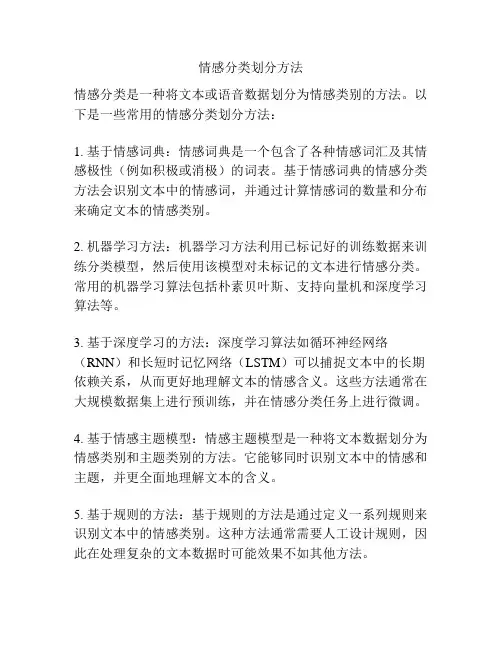 情感分类划分方法

情感分类是一种将文本或语音数据划分为情感类别的方法。以下是一些常用的情感分类划分方法：

1. 基于情感词典：情感词典是一个包含了各种情感词汇及其情感极性（例如积极或消极）的词表。基于情感词典的情感分类方法会识别文本中的情感词，并通过计算情感词的数量和分布来确定文本的情感类别。

2. 机器学习方法：机器学习方法利用已标记好的训练数据来训练分类模型，然后使用该模型对未标记的文本进行情感分类。常用的机器学习算法包括朴素贝叶斯、支持向量机和深度学习算法等。

3. 基于深度学习的方法：深度学习算法如循环神经网络（RNN）和长短时记忆网络（LSTM）可以捕捉文本中的长期依赖关系，从而更好地理解文本的情感含义。这些方法通常在大规模数据集上进行预训练，并在情感分类任务上进行微调。

4. 基于情感主题模型：情感主题模型是一种将文本数据划分为情感类别和主题类别的方法。它能够同时识别文本中的情感和主题，并更全面地理解文本的含义。

5. 基于规则的方法：基于规则的方法是通过定义一系列规则来识别文本中的情感类别。这种方法通常需要人工设计规则，因此在处理复杂的文本数据时可能效果不如其他方法。